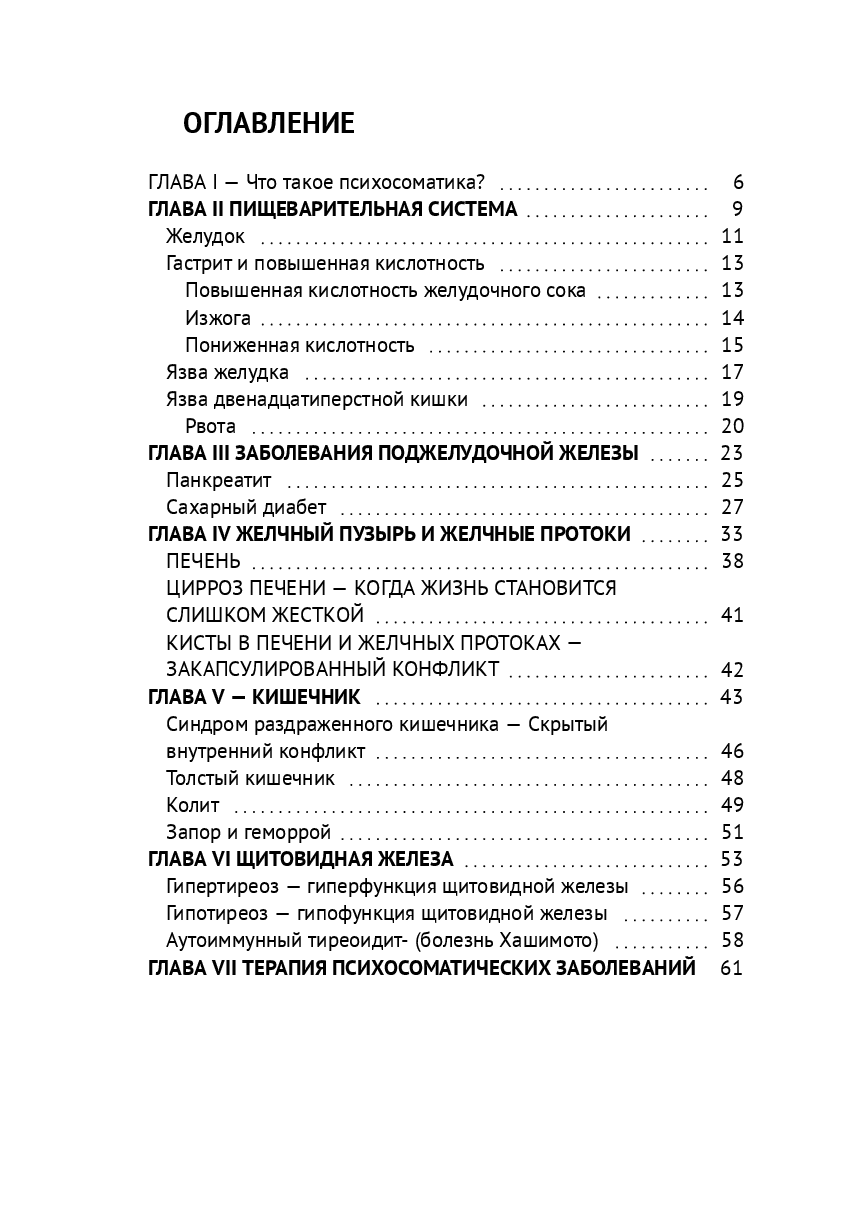 ОГЛАВЛЕНИЕ

ГЛАВА I — Что такое психосоматика? 6
ГЛАВА II ПИЩЕВАРИТЕЛЬНАЯ СИСТЕМА 9
Желудок 11
Гастрит и повышенная кислотность 13
Повышенная кислотность желудочного сока 13
Изжога 14
Пониженная кислотность 15
Язва желудка 17
Язва двенадцатиперстной кишки 19
Рвота 20
ГЛАВА III ЗАБОЛЕВАНИЯ ПОДЖЕЛУДОЧНОЙ ЖЕЛЕЗЫ 23
Панкреатит 25
Сахарный диабет 27
ГЛАВА IV ЖЕЛЧНЫЙ ПУЗЫРЬ И ЖЕЛЧНЫЕ ПРОТОКИ 33
ПЕЧЕНЬ 38
ЦИРРОЗ ПЕЧЕНИ — КОГДА ЖИЗНЬ СТАНОВИТСЯ СЛИШКОМ ЖЕСТКОЙ 41
КИСТЫ В ПЕЧЕНИ И ЖЕЛЧНЫХ ПРОТОКАХ — ЗАКАПСУЛИРОВАННЫЙ КОНФЛИКТ 42
ГЛАВА V — КИШЕЧНИК 43
Синдром раздраженного кишечника — Скрытый внутренний конфликт 46
Толстый кишечник 48
Колит 49
Запор и геморрой 51
ГЛАВА VI ЩИТОВИДНАЯ ЖЕЛЕЗА 53
Гипертиреоз — гиперфункция щитовидной железы 56
Гипотиреоз — гипофункция щитовидной железы 57
Аутоиммунный тиреоидит- (болезнь Хашимото) 58
ГЛАВА VII ТЕРАПИЯ ПСИХОСОМАТИЧЕСКИХ ЗАБОЛЕВАНИЙ 61